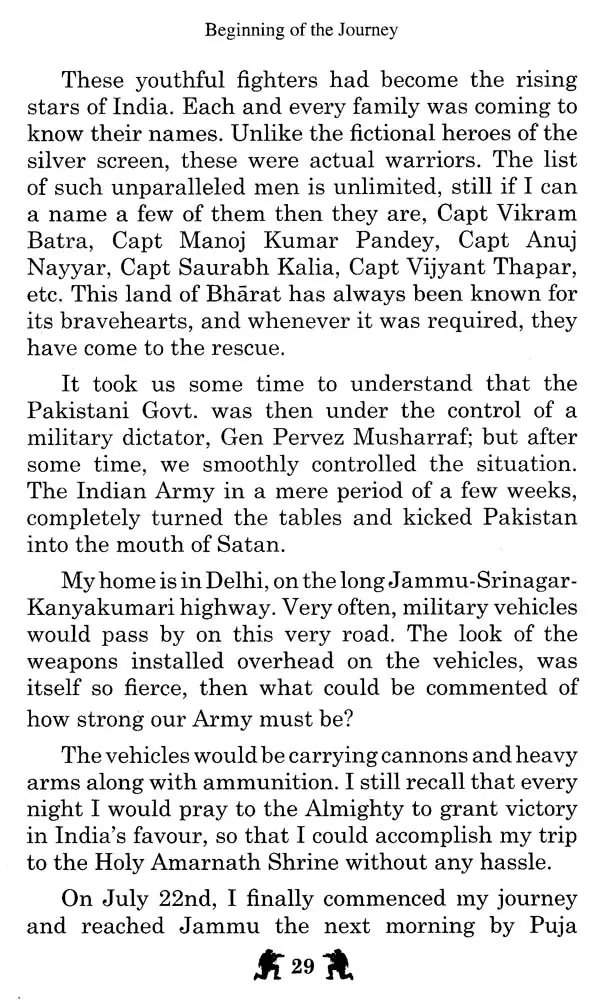 Beginning of the Journey

These youthful fighters had become the rising stars of India. Each and every family was coming to know their names. Unlike the fictional heroes of the silver screen, these were actual warriors. The list of such unparalleled men is unlimited, still if I can a name a few of them then they are, Capt Vikram Batra, Capt Manoj Kumar Pandey, Capt Anuj Nayyar, Capt Saurabh Kalia, Capt Vijyant Thapar, etc. This land of Bhārat has always been known for its bravehearts, and whenever it was required, they have come to the rescue.

It took us some time to understand that the Pakistani Govt. was then under the control of a military dictator, Gen Pervez Musharraf; but after some time, we smoothly controlled the situation. The Indian Army in a mere period of a few weeks, completely turned the tables and kicked Pakistan into the mouth of Satan.

My home is in Delhi, on the long Jammu-Srinagar-Kanyakumari highway. Very often, military vehicles would pass by on this very road. The look of the weapons installed overhead on the vehicles, was itself so fierce, then what could be commented of how strong our Army must be?

The vehicles would be carrying cannons and heavy arms along with ammunition. I still recall that every night I would pray to the Almighty to grant victory in India's favour, so that I could accomplish my trip to the Holy Amarnath Shrine without any hassle.

On July 22nd, I finally commenced my journey and reached Jammu the next morning by Puja

29